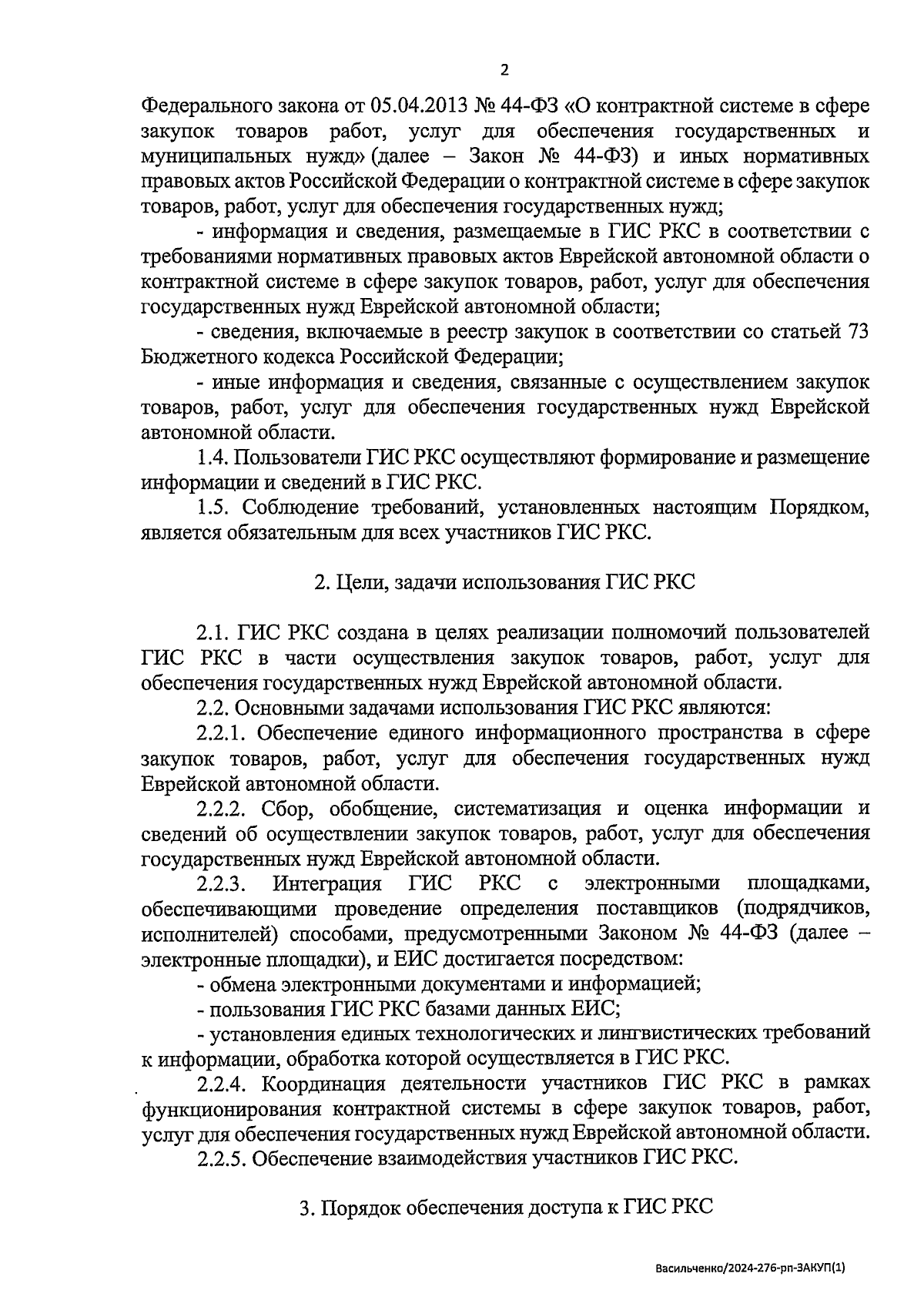 2

Федерального закона от 05.04.2013 № 44-ФЗ «О контрактной системе в сфере закупок товаров работ, услуг для обеспечения государственных и муниципальных нужд» (далее – Закон № 44-ФЗ) и иных нормативных правовых актов Российской Федерации о контрактной системе в сфере закупок товаров, работ, услуг для обеспечения государственных нужд;

- информация и сведения, размещаемые в ГИС РКС в соответствии с требованиями нормативных правовых актов Еврейской автономной области о контрактной системе в сфере закупок товаров, работ, услуг для обеспечения государственных нужд Еврейской автономной области;

- сведения, включаемые в реестр закупок в соответствии со статьей 73 Бюджетного кодекса Российской Федерации;

- иные информация и сведения, связанные с осуществлением закупок товаров, работ, услуг для обеспечения государственных нужд Еврейской автономной области.

1.4. Пользователи ГИС РКС осуществляют формирование и размещение информации и сведений в ГИС РКС.

1.5. Соблюдение требований, установленных настоящим Порядком, является обязательным для всех участников ГИС РКС.

2. Цели, задачи использования ГИС РКС

2.1. ГИС РКС создана в целях реализации полномочий пользователей ГИС РКС в части осуществления закупок товаров, работ, услуг для обеспечения государственных нужд Еврейской автономной области.

2.2. Основными задачами использования ГИС РКС являются:

2.2.1. Обеспечение единого информационного пространства в сфере закупок товаров, работ, услуг для обеспечения государственных нужд Еврейской автономной области.

2.2.2. Сбор, обобщение, систематизация и оценка информации и сведений об осуществлении закупок товаров, работ, услуг для обеспечения государственных нужд Еврейской автономной области.

2.2.3. Интеграция ГИС РКС с электронными площадками, обеспечивающими проведение определения поставщиков (подрядчиков, исполнителей) способами, предусмотренными Законом № 44-ФЗ (далее – электронные площадки), и ЕИС достигается посредством:

- обмена электронными документами и информацией;

- пользования ГИС РКС базами данных ЕИС;

- установления единых технологических и лингвистических требований к информации, обработка которой осуществляется в ГИС РКС.

2.2.4. Координация деятельности участников ГИС РКС в рамках функционирования контрактной системы в сфере закупок товаров, работ, услуг для обеспечения государственных нужд Еврейской автономной области.

2.2.5. Обеспечение взаимодействия участников ГИС РКС.

3. Порядок обеспечения доступа к ГИС РКС

Васильченко/2024-276-рп-ЗАКУП(1)